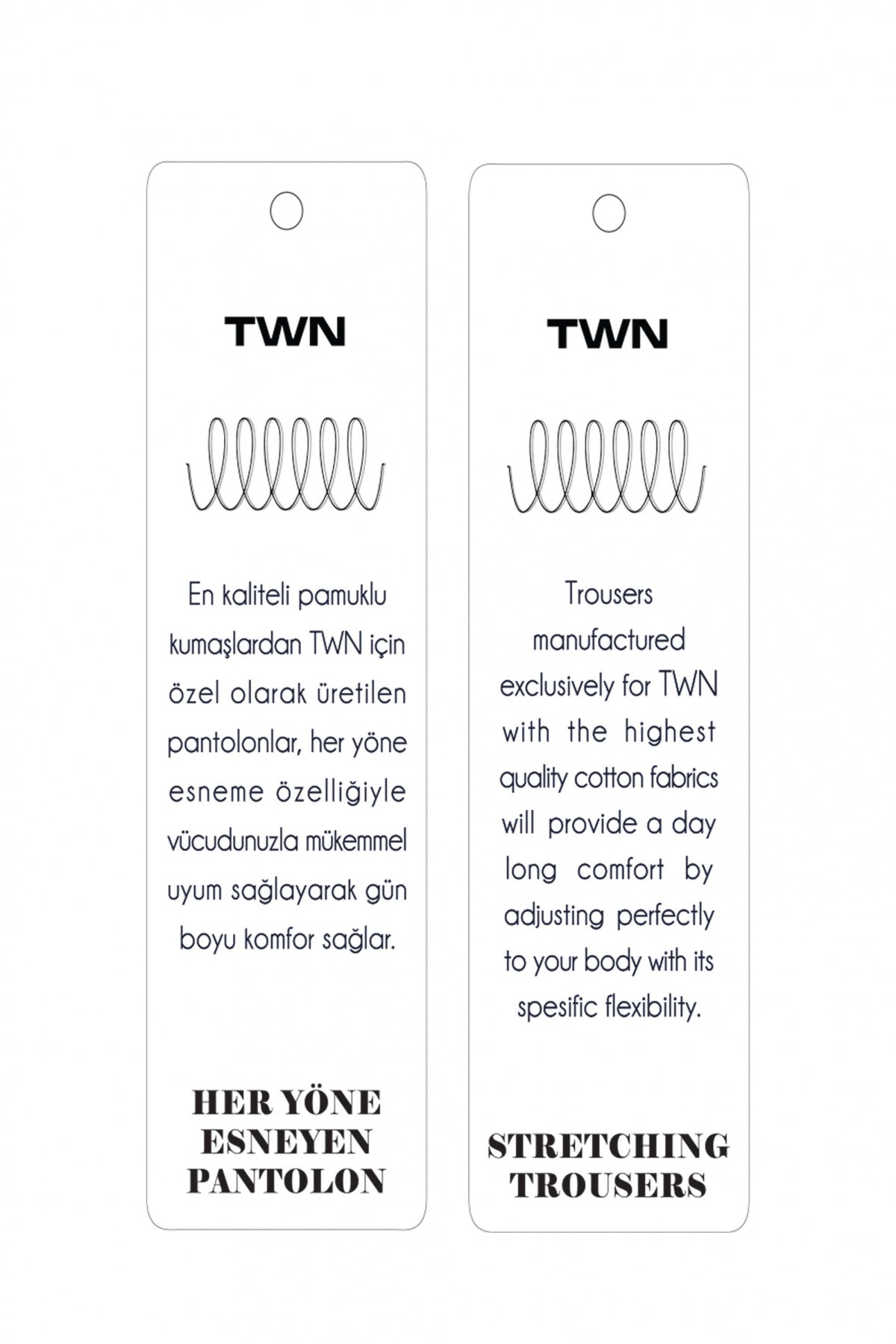 TWN

En kaliteli pamuklu kumaşlardan TWN için özel olarak üretilen pantolonlar, her yöne esneme özelliğiyle vücudunuzla mükemmel uyum sağlayarak gün boyu komfor sağlar.

HER YÖNE ESNEYEN PANTOLON

TWN

Trousers manufactured exclusively for TWN with the highest quality cotton fabrics will provide a day long comfort by adjusting perfectly to your body with its spesific flexibility.

STRETCHING TROUSERS